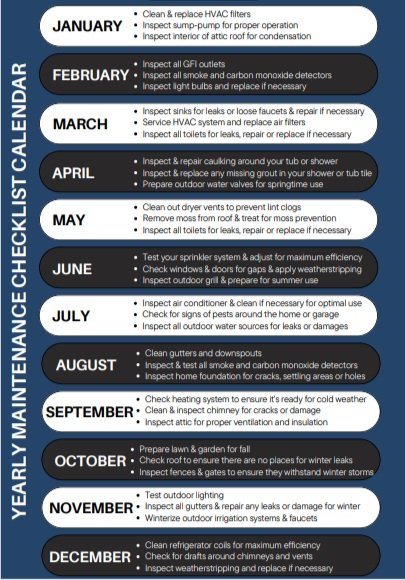 YEARLY MAINTENANCE CHECKLIST CALENDAR

JANUARY
• Clean & replace HVAC filters
• Inspect sump-pump for proper operation
• Inspect interior of attic roof for condensation

FEBRUARY
• Inspect all GFI outlets
• Inspect all smoke and carbon monoxide detectors
• Inspect light bulbs and replace if necessary

MARCH
• Inspect sinks for leaks or loose faucets & repair if necessary
• Service HVAC system and replace air filters
• Inspect all toilets for leaks, repair or replace if necessary

APRIL
• Inspect & repair caulking around your tub or shower
• Inspect & replace any missing grout in your shower or tub tile
• Prepare outdoor water valves for springtime use

MAY
• Clean out dryer vents to prevent lint clogs
• Remove moss from roof & treat for moss prevention
• Inspect all toilets for leaks, repair or replace if necessary

JUNE
• Test your sprinkler system & adjust for maximum efficiency
• Check windows & doors for gaps & apply weatherstripping
• Inspect outdoor grill & prepare for summer use

JULY
• Inspect air conditioner & clean if necessary for optimal use
• Check for signs of pests around the home or garage
• Inspect all outdoor water sources for leaks or damages

AUGUST
• Clean gutters and downspouts
• Inspect & test all smoke and carbon monoxide detectors
• Inspect home foundation for cracks, settling areas or holes

SEPTEMBER
• Check heating system to ensure it's ready for cold weather
• Clean & inspect chimney for cracks or damage
• Inspect attic for proper ventilation and insulation

OCTOBER
• Prepare lawn & garden for fall
• Check roof to ensure there are no places for winter leaks
• Inspect fences & gates to ensure they withstand winter storms

NOVEMBER
• Test outdoor lighting
• Inspect all gutters & repair any leaks or damage for winter
• Winterize outdoor irrigation systems & faucets

DECEMBER
• Clean refrigerator coils for maximum efficiency
• Check for drafts around chimneys and vents
• Inspect weatherstripping and replace if necessary